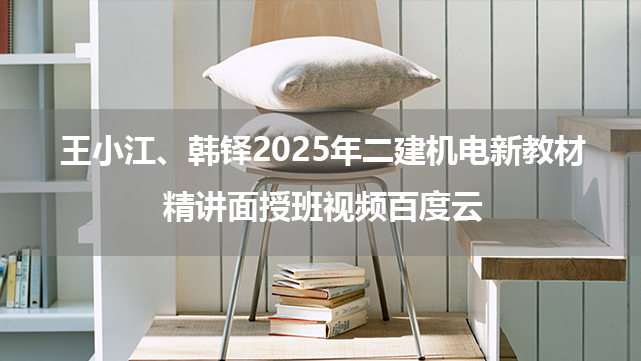 王小江、韩铎2025年二建机电新教材

精讲面授班视频百度云